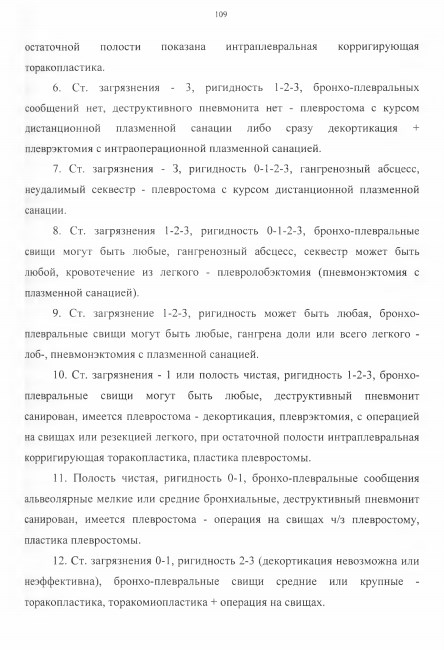 109

остаточной полости показана интраплевральная корригирующая торакопластика.

6. Ст. загрязнения - 3, ригидность 1-2-3, бронхо-плевральных сообщений нет, деструктивного пневмонита нет - плевростома с курсом дистанционной плазменной санации либо сразу декортикация + плеврэктомия с интраоперационной плазменной санацией.

7. Ст. загрязнения - 3, ригидность 0-1-2-3, гангренозный абсцесс, неудалимый секвестр - плевростома с курсом дистанционной плазменной санации.

8. Ст. загрязнения 1-2-3, ригидность 0-1-2-3, бронхо-плевральные свищи могут быть любые, гангренозный абсцесс, секвестр может быть любой, кровотечение из легкого - плевролобэктомия (пневмонэктомия с плазменной санацией).

9. Ст. загрязнение 1-2-3, ригидность может быть любая, бронхо-плевральные свищи могут быть любые, гангрена доли или всего легкого - лоб-, пневмонэктомия с плазменной санацией.

10. Ст. загрязнения - 1 или полость чистая, ригидность 1-2-3, бронхо-плевральные свищи могут быть любые, деструктивный пневмонит санирован, имеется плевростома - декортикация, плеврэктомия, с операцией на свищах или резекцией легкого, при остаточной полости интраплевральная корригирующая торакопластика, пластика плевростомы.

11. Полость чистая, ригидность 0-1, бронхо-плевральные сообщения альвеолярные мелкие или средние бронхиальные, деструктивный пневмонит санирован, имеется плевростома - операция на свищах ч/з плевростому, пластика плевростомы.

12. Ст. загрязнения 0-1, ригидность 2-3 (декортикация невозможна или неэффективна), бронхо-плевральные свищи средние или крупные - торакопластика, торакомиопластика + операция на свищах.